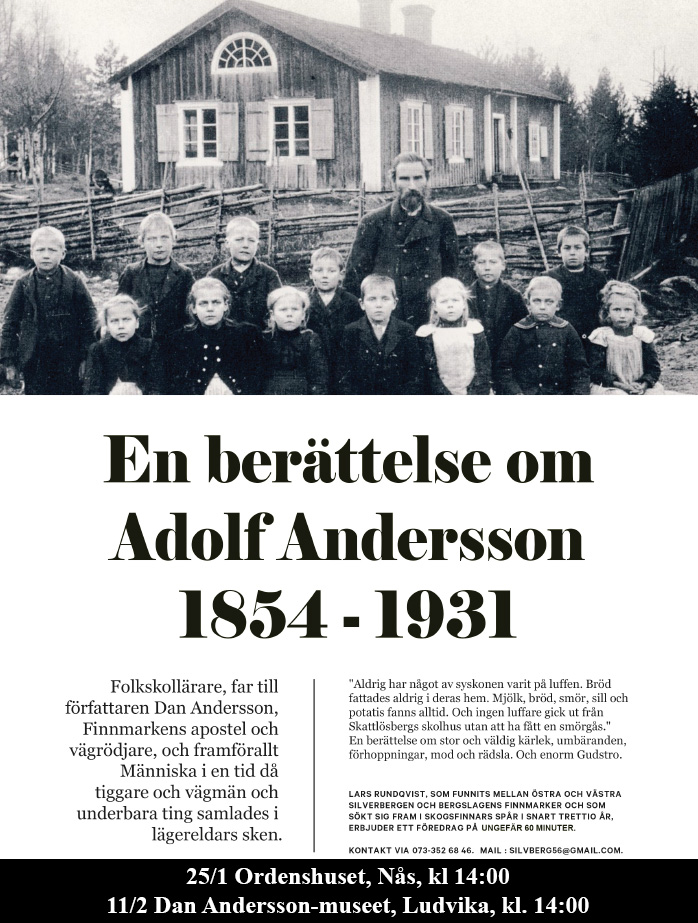 En berättelse om
Adolf Andersson
1854 - 1931

Folkskollärare, far till författaren Dan Andersson, Finnmarkens apostel och vägrödjare, och framförallt Människa i en tid då tiggare och vägmän och underbara ting samlades i lägereldars sken.

"Aldrig har något av syskonen varit på luffen. Bröd fattades aldrig i deras hem. Mjölk, bröd, smör, sill och potatis fanns alltid. Och ingen luffare gick ut från Skattlösbergs skolhus utan att ha fått en smörgås."
En berättelse om stor och väldig kärlek, umbäranden, förhoppningar, mod och rädsla. Och enorm Gudstro.

LARS RUNDQVIST, SOM FUNNITS MELLAN ÖSTRA OCH VÄSTRA SILVERBERGEN OCH BERGSLAGENS FINNMARKER OCH SOM SÖKT SIG FRAM I SKOGSFINNARS SPÅR I SNART TRETTIO ÅR, ERBJUDER ETT FÖREDRAG PÅ UNGEFÄR 60 MINUTER.

KONTAKT VIA 073-352 68 46. MAIL : SILVBERG56@GMAIL.COM.

25/1 Ordenshuset, Nås, kl 14:00
11/2 Dan Andersson-museet, Ludvika, kl. 14:00